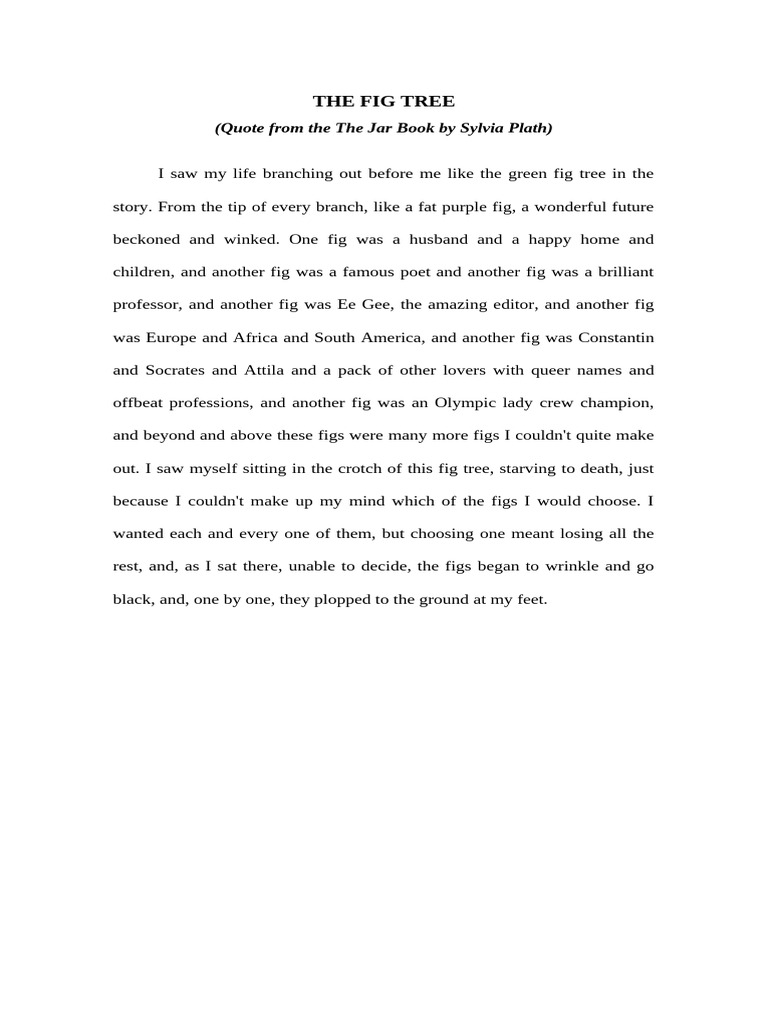 THE FIG TREE

(Quote from the The Jar Book by Sylvia Plath)

I saw my life branching out before me like the green fig tree in the story. From the tip of every branch, like a fat purple fig, a wonderful future beckoned and winked. One fig was a husband and a happy home and children, and another fig was a famous poet and another fig was a brilliant professor, and another fig was Ee Gee, the amazing editor, and another fig was Europe and Africa and South America, and another fig was Constantin and Socrates and Attila and a pack of other lovers with queer names and offbeat professions, and another fig was an Olympic lady crew champion, and beyond and above these figs were many more figs I couldn't quite make out. I saw myself sitting in the crotch of this fig tree, starving to death, just because I couldn't make up my mind which of the figs I would choose. I wanted each and every one of them, but choosing one meant losing all the rest, and, as I sat there, unable to decide, the figs began to wrinkle and go black, and, one by one, they plopped to the ground at my feet.